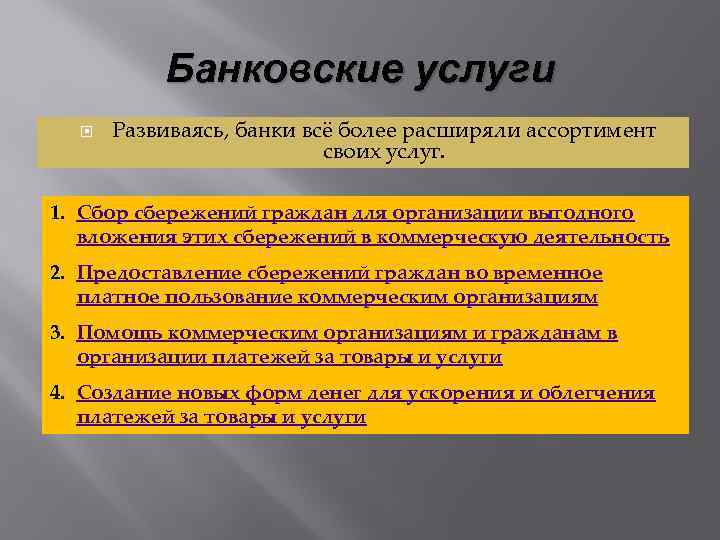 Банковские услуги

Развиваясь, банки всё более расширяли ассортимент своих услуг.

1. Сбор сбережений граждан для организации выгодного вложения этих сбережений в коммерческую деятельность
2. Предоставление сбережений граждан во временное платное пользование коммерческим организациям
3. Помощь коммерческим организациям и гражданам в организации платежей за товары и услуги
4. Создание новых форм денег для ускорения и облегчения платежей за товары и услуги